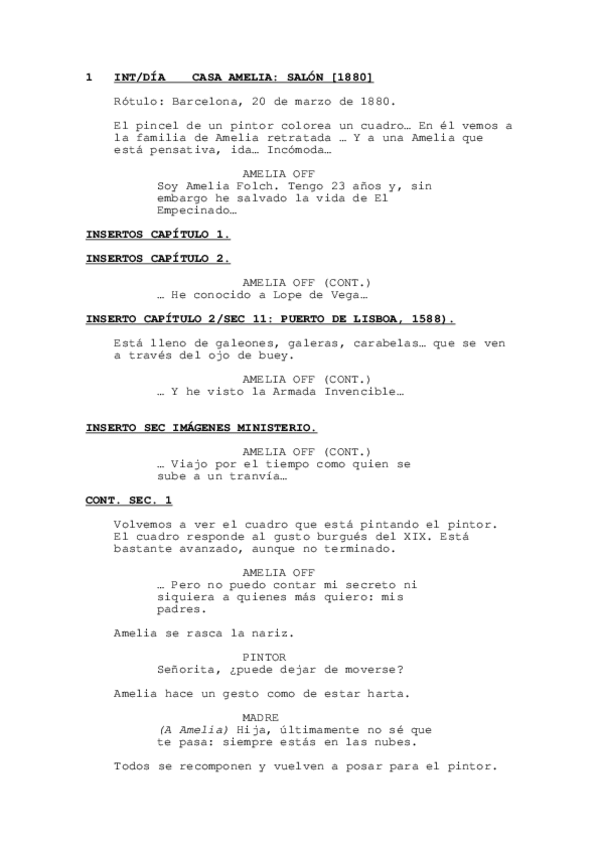 1 INT/DÍA CASA AMELIA: SALÓN [1880]

Rótulo: Barcelona, 20 de marzo de 1880.

El pincel de un pintor colorea un cuadro… En él vemos a la familia de Amelia retratada … Y a una Amelia que está pensativa, ida… Incómoda…

AMELIA OFF
Soy Amelia Folch. Tengo 23 años y, sin embargo he salvado la vida de El Empecinado…

INSERTOS CAPÍTULO 1.

INSERTOS CAPÍTULO 2.

AMELIA OFF (CONT.)
… He conocido a Lope de Vega…

INSERTO CAPÍTULO 2/SEC 11: PUERTO DE LISBOA, 1588).

Está lleno de galeones, galeras, carabelas… que se ven a través del ojo de buey.

AMELIA OFF (CONT.)
… Y he visto la Armada Invencible…

INSERTO SEC IMÁGENES MINISTERIO.

AMELIA OFF (CONT.)
… Viajo por el tiempo como quien se sube a un tranvía…

CONT. SEC. 1

Volvemos a ver el cuadro que está pintando el pintor. El cuadro responde al gusto burgués del XIX. Está bastante avanzado, aunque no terminado.

AMELIA OFF
… Pero no puedo contar mi secreto ni siquiera a quienes más quiero: mis padres.

Amelia se rasca la nariz.

PINTOR
Señorita, ¿puede dejar de moverse?

Amelia hace un gesto como de estar harta.

MADRE
(A Amelia) Hija, últimamente no sé que te pasa: siempre estás en las nubes.

Todos se recomponen y vuelven a posar para el pintor.